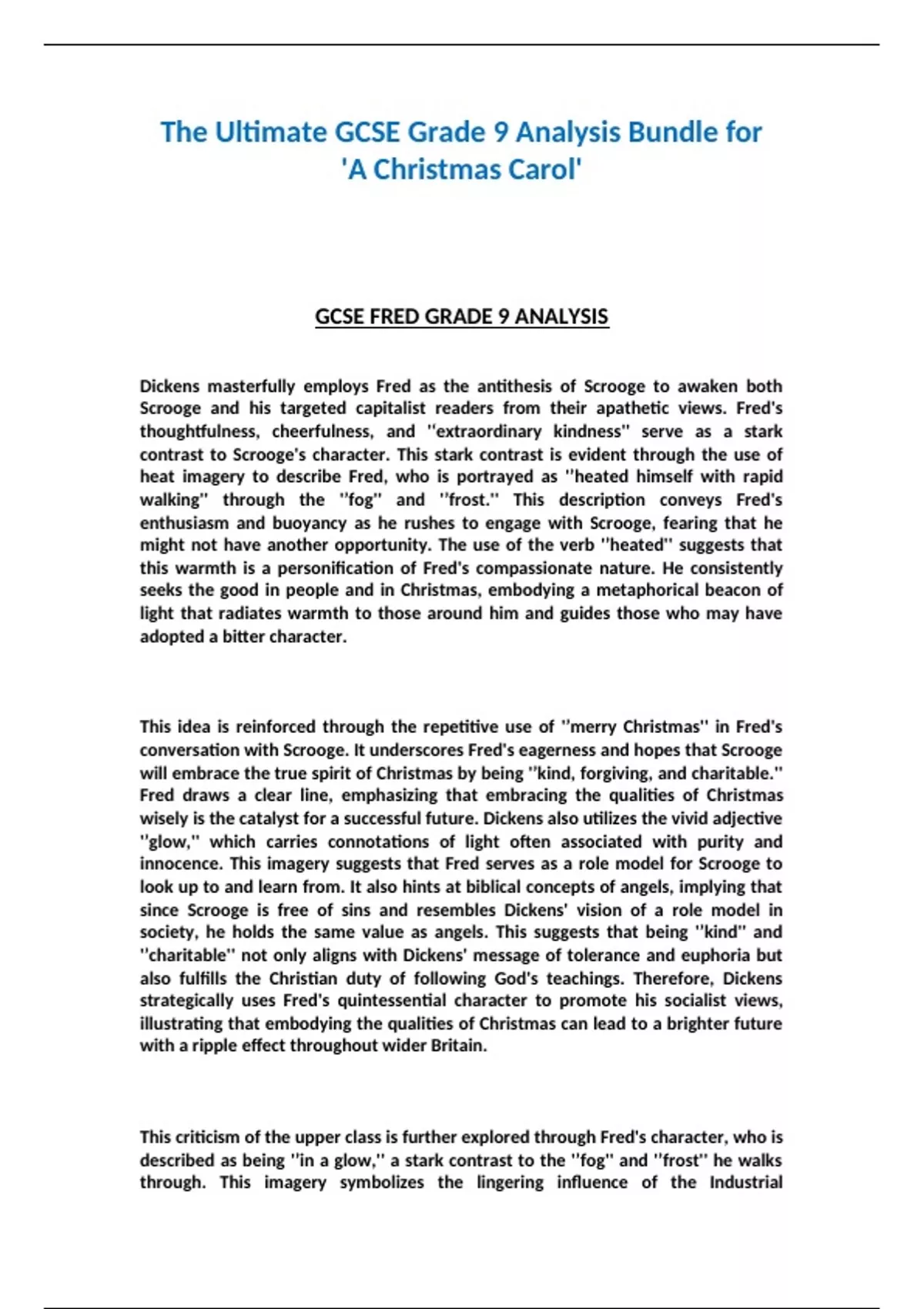 The Ultimate GCSE Grade 9 Analysis Bundle for 'A Christmas Carol'

GCSE FRED GRADE 9 ANALYSIS

Dickens masterfully employs Fred as the antithesis of Scrooge to awaken both Scrooge and his targeted capitalist readers from their apathetic views. Fred's thoughtfulness, cheerfulness, and ''extraordinary kindness'' serve as a stark contrast to Scrooge's character. This stark contrast is evident through the use of heat imagery to describe Fred, who is portrayed as ''heated himself with rapid walking'' through the ''fog'' and ''frost.'' This description conveys Fred's enthusiasm and buoyancy as he rushes to engage with Scrooge, fearing that he might not have another opportunity. The use of the verb ''heated'' suggests that this warmth is a personification of Fred's compassionate nature. He consistently seeks the good in people and in Christmas, embodying a metaphorical beacon of light that radiates warmth to those around him and guides those who may have adopted a bitter character.

This idea is reinforced through the repetitive use of ''merry Christmas'' in Fred's conversation with Scrooge. It underscores Fred's eagerness and hopes that Scrooge will embrace the true spirit of Christmas by being ''kind, forgiving, and charitable.'' Fred draws a clear line, emphasizing that embracing the qualities of Christmas wisely is the catalyst for a successful future. Dickens also utilizes the vivid adjective ''glow,'' which carries connotations of light often associated with purity and innocence. This imagery suggests that Fred serves as a role model for Scrooge to look up to and learn from. It also hints at biblical concepts of angels, implying that since Scrooge is free of sins and resembles Dickens' vision of a role model in society, he holds the same value as angels. This suggests that being ''kind'' and ''charitable'' not only aligns with Dickens' message of tolerance and euphoria but also fulfills the Christian duty of following God's teachings. Therefore, Dickens strategically uses Fred's quintessential character to promote his socialist views, illustrating that embodying the qualities of Christmas can lead to a brighter future with a ripple effect throughout wider Britain.

This criticism of the upper class is further explored through Fred's character, who is described as being ''in a glow,'' a stark contrast to the ''fog'' and ''frost'' he walks through. This imagery symbolizes the lingering influence of the Industrial